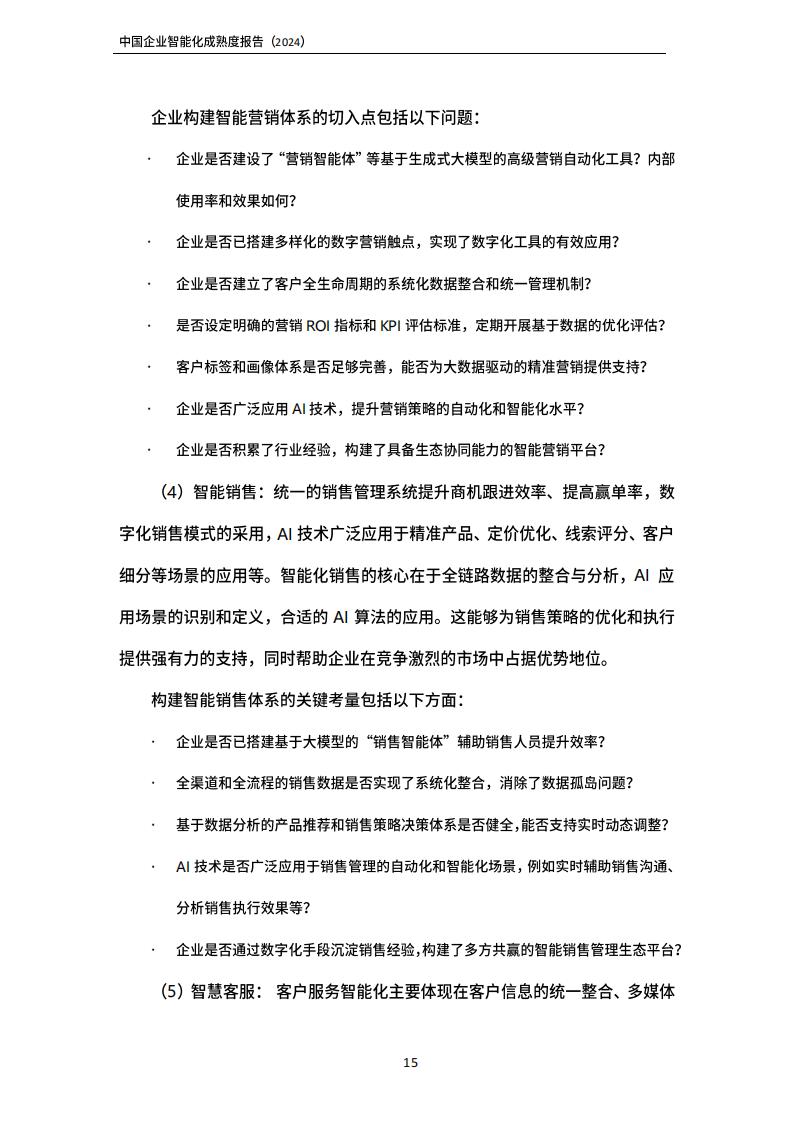 中国企业智能化成熟度报告（2024）

企业构建智能营销体系的切入点包括以下问题：

· 企业是否建设了“营销智能体”等基于生成式大模型的高级营销自动化工具？内部使用率和效果如何？

· 企业是否已搭建多样化的数字营销触点，实现了数字化工具的有效应用？

· 企业是否建立了客户全生命周期的系统化数据整合和统一管理机制？

· 是否设定明确的营销 ROI 指标和 KPI 评估标准，定期开展基于数据的优化评估？

· 客户标签和画像体系是否足够完善，能否为大数据驱动的精准营销提供支持？

· 企业是否广泛应用 AI 技术，提升营销策略的自动化和智能化水平？

· 企业是否积累了行业经验，构建了具备生态协同能力的智能营销平台？

（4）智能销售：统一的销售管理系统提升商机跟进效率、提高赢单率，数字化销售模式的采用，AI 技术广泛应用于精准产品、定价优化、线索评分、客户细分等场景的应用等。智能化销售的核心在于全链路数据的整合与分析，AI 应用场景的识别和定义，合适的 AI 算法的应用。这能够为销售策略的优化和执行提供强有力的支持，同时帮助企业在竞争激烈的市场中占据优势地位。

构建智能销售体系的关键考量包括以下方面：

· 企业是否已搭建基于大模型的“销售智能体”辅助销售人员提升效率？

· 全渠道和全流程的销售数据是否实现了系统化整合，消除了数据孤岛问题？

· 基于数据分析的产品推荐和销售策略决策体系是否健全，能否支持实时动态调整？

· AI 技术是否广泛应用于销售管理的自动化和智能化场景，例如实时辅助销售沟通、分析销售执行效果等？

· 企业是否通过数字化手段沉淀销售经验，构建了多方共赢的智能销售管理生态平台？

（5）智慧客服： 客户服务智能化主要体现在客户信息的统一整合、多媒体

15